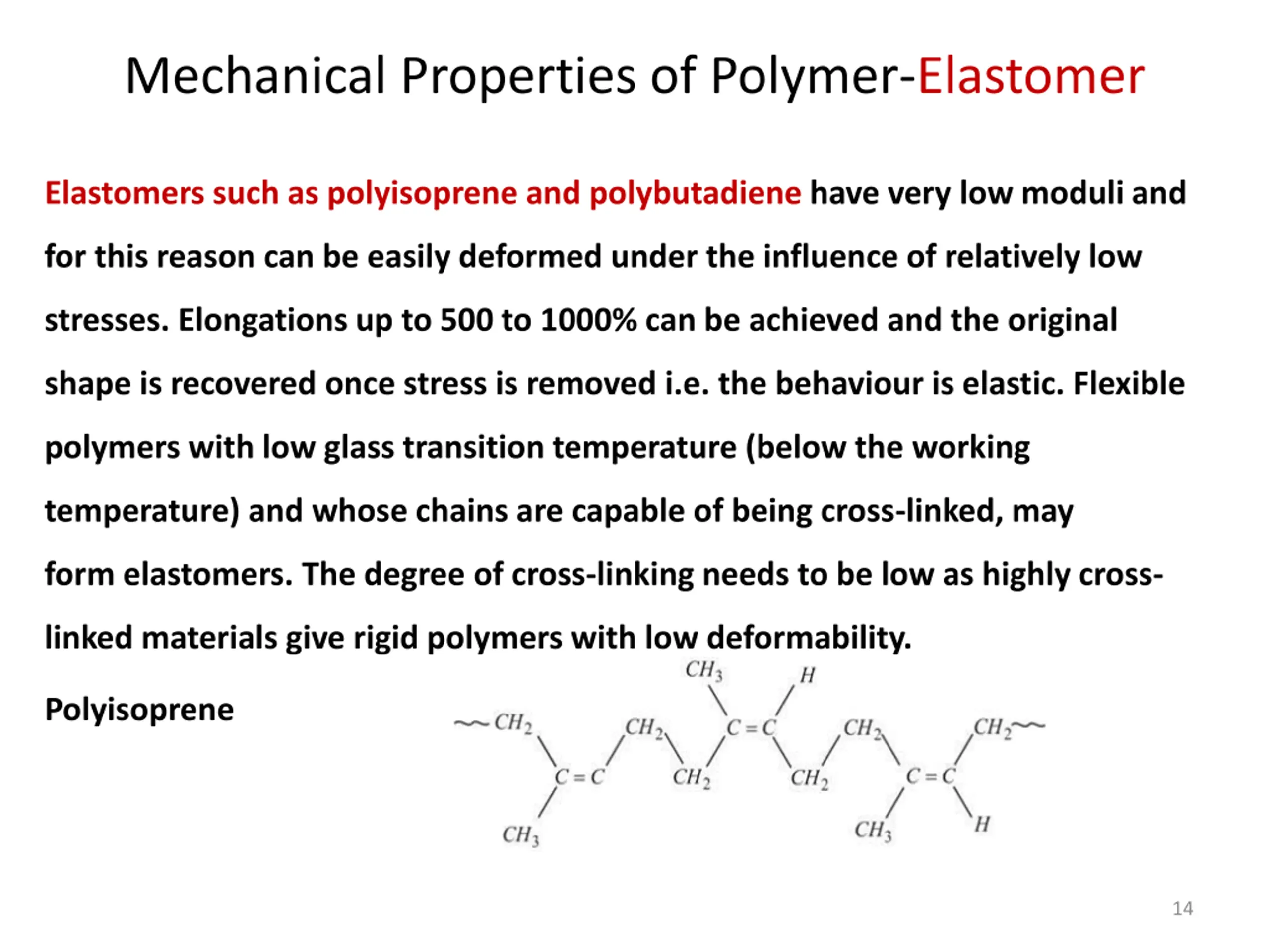 Mechanical Properties of Polymer-Elastomer

Elastomers such as polyisoprene and polybutadiene have very low moduli and for this reason can be easily deformed under the influence of relatively low stresses. Elongations up to 500 to 1000% can be achieved and the original shape is recovered once stress is removed i.e. the behaviour is elastic. Flexible polymers with low glass transition temperature (below the working temperature) and whose chains are capable of being cross-linked, may form elastomers. The degree of cross-linking needs to be low as highly cross-linked materials give rigid polymers with low deformability.

Polyisoprene

$CH_3$ $H$ $CH_2$ $CH_2$ $C=C$ $CH_2$ $CH_2$ $C=C$ $CH_2$ $CH_2$ $C=C$ $CH_3$ $CH_3$ $H$

14